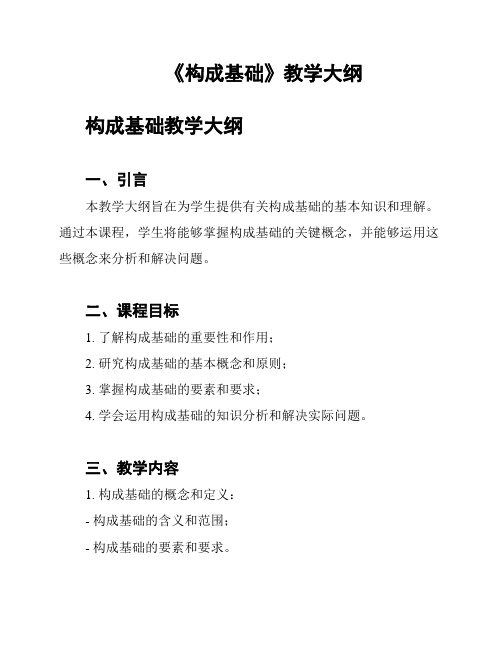 《构成基础》教学大纲

构成基础教学大纲

一、引言

本教学大纲旨在为学生提供有关构成基础的基本知识和理解。通过本课程，学生将能够掌握构成基础的关键概念，并能够运用这些概念来分析和解决问题。

二、课程目标

1. 了解构成基础的重要性和作用；

2. 研究构成基础的基本概念和原则；

3. 掌握构成基础的要素和要求；

4. 学会运用构成基础的知识分析和解决实际问题。

三、教学内容

1. 构成基础的概念和定义：

- 构成基础的含义和范围；

- 构成基础的要素和要求。